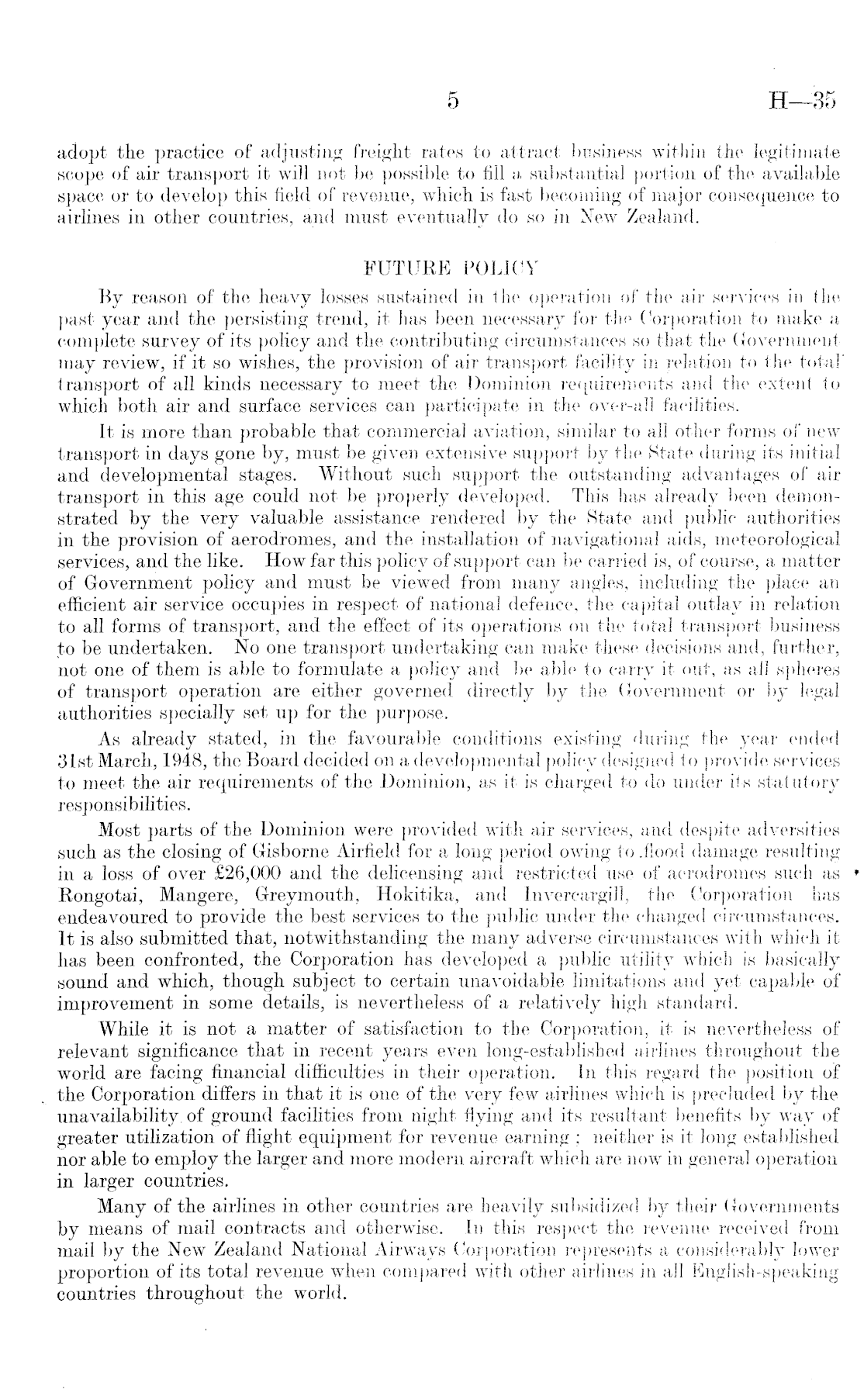 5 H—35

adopt the practice of adjusting freight rates to attract business within the legitimate scope of air transport it will not be possible to fill a substantial portion of the available space or to develop this field of revenue, which is fast becoming of major consequence to airlines in other countries, and must eventually do so in New Zealand.

FUTURE POLICY

By reason of the heavy losses sustained in the operation of the air services in the past year and the persisting trend, it has been necessary for the Corporation to make a complete survey of its policy and the contributing circumstances so that the Government may review, if it so wishes, the provision of air transport facility in relation to the total transport of all kinds necessary to meet the Dominion requirements and the extent to which both air and surface services can participate in the over-all facilities.

It is more than probable that commercial aviation, similar to all other forms of new transport in days gone by, must be given extensive support by the State during its initial and developmental stages. Without such support the outstanding advantages of air transport in this age could not be properly developed. This has already been demonstrated by the very valuable assistance rendered by the State and public authorities in the provision of aerodromes, and the installation of navigational aids, meteorological services, and the like. How far this policy of support can be carried is, of course, a matter of Government policy and must be viewed from many angles, including the place an efficient air service occupies in respect of national defence, the capital outlay in relation to all forms of transport, and the effect of its operations on the total transport business to be undertaken. No one transport undertaking can make these decisions and, further, not one of them is able to formulate a policy and be able to carry it out, as all spheres of transport operation are either governed directly by the Government or by legal authorities specially set up for the purpose.

As already stated, in the favourable conditions existing during the year ended 31st March, 1948, the Board decided on a developmental policy designed to provide services to meet the air requirements of the Dominion, as it is charged to do under its statutory responsibilities.

Most parts of the Dominion were provided with air services, and despite adversities such as the closing of Gisborne Airfield for a long period owing to flood damage resulting in a loss of over £26,000 and the delicensing and restricted use of aerodromes such as Rongotai, Mangere, Greymouth, Hokitika, and Invercargill, the Corporation has endeavoured to provide the best services to the public under the changed circumstances. It is also submitted that, notwithstanding the many adverse circumstances with which it has been confronted, the Corporation has developed a public utility which is basically sound and which, though subject to certain unavoidable limitations and yet capable of improvement in some details, is nevertheless of a relatively high standard.

While it is not a matter of satisfaction to the Corporation, it is nevertheless of relevant significance that in recent years even long-established airlines throughout the world are facing financial difficulties in their operation. In this regard the position of the Corporation differs in that it is one of the very few airlines which is precluded by the unavailability of ground facilities from night flying and its resultant benefits by way of greater utilization of flight equipment for revenue earning; neither is it long established nor able to employ the larger and more modern aircraft which are now in general operation in larger countries.

Many of the airlines in other countries are heavily subsidized by their Governments by means of mail contracts and otherwise. In this respect the revenue received from mail by the New Zealand National Airways Corporation represents a considerably lower proportion of its total revenue when compared with other airlines in all English-speaking countries throughout the world.